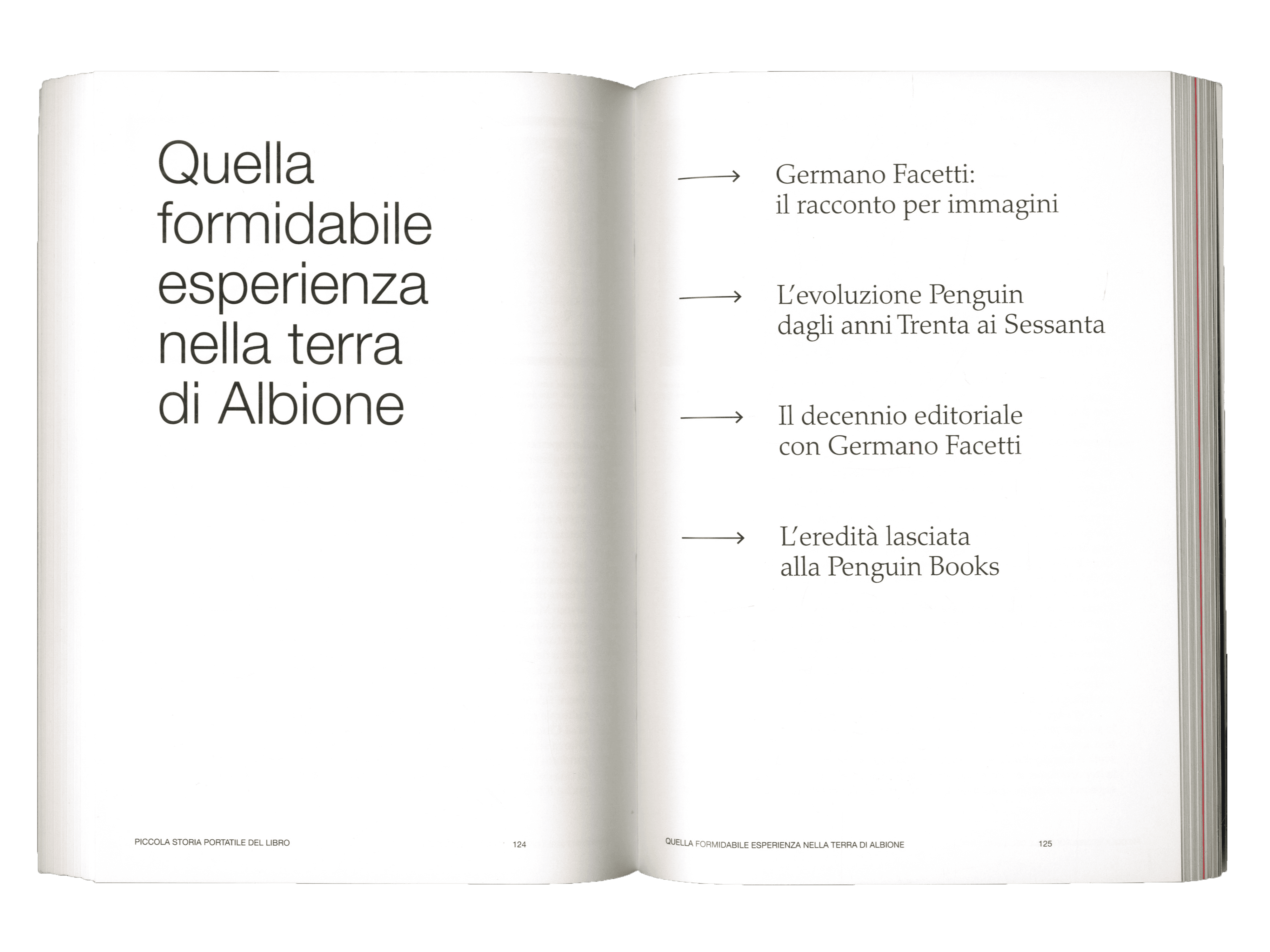 Quella formidabile esperienza nella terra di Albione

PICCOLA STORIA PORTATILE DEL LIBRO 124

→ Germano Facetti: il racconto per immagini

→ L'evoluzione Penguin dagli anni Trenta ai Sessanta

→ Il decennio editoriale con Germano Facetti

→ L'eredità lasciata alla Penguin Books

QUELLA FORMIDABILE ESPERIENZA NELLA TERRA DI ALBIONE 125